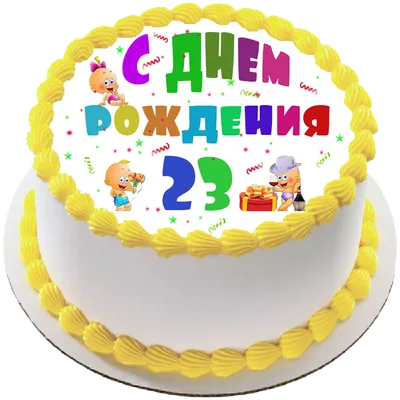 С ДНЕМ РОЖДЕНИЯ
23